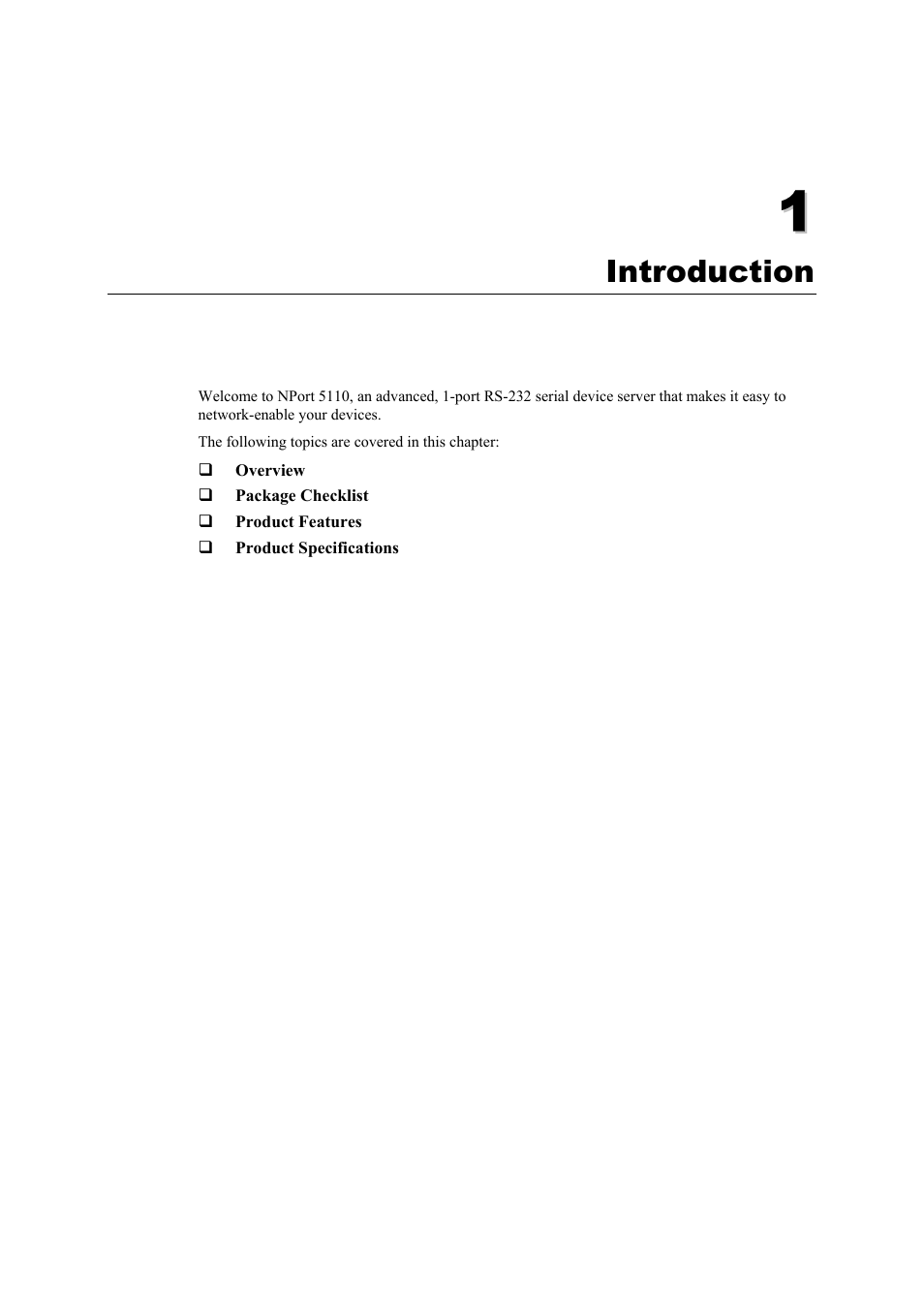 1

Introduction

Welcome to NPort 5110, an advanced, 1-port RS-232 serial device server that makes it easy to network-enable your devices.

The following topics are covered in this chapter:

❑ Overview
❑ Package Checklist
❑ Product Features
❑ Product Specifications